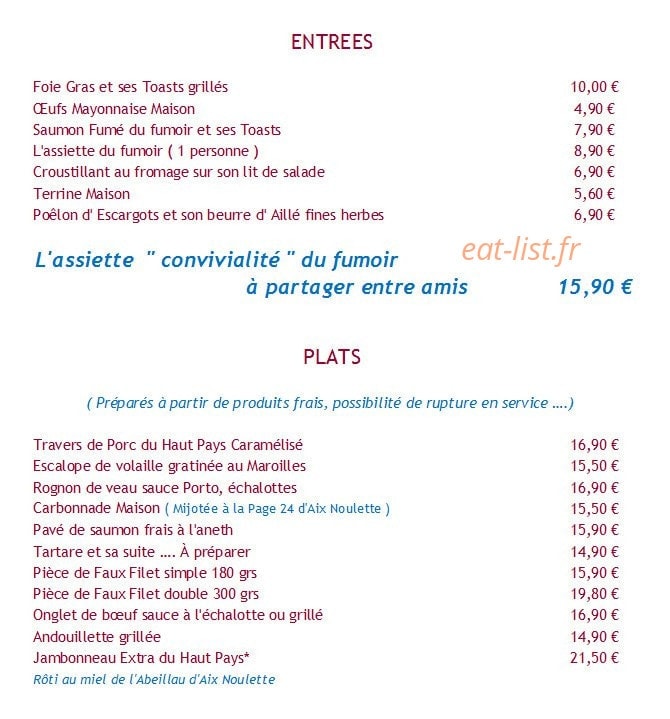 ENTREES

Foie Gras et ses Toasts grillés 10,00 €
Œufs Mayonnaise Maison 4,90 €
Saumon Fumé du fumoir et ses Toasts 7,90 €
L'assiette du fumoir ( 1 personne ) 8,90 €
Croustillant au fromage sur son lit de salade 6,90 €
Terrine Maison 5,60 €
Poêlon d' Escargots et son beurre d' Aillé fines herbes 6,90 €

L'assiette " convivialité " du fumoir
à partager entre amis 15,90 €

PLATS

( Préparés à partir de produits frais, possibilité de rupture en service ....)

Travers de Porc du Haut Pays Caramélisé 16,90 €
Escalope de volaille gratinée au Maroilles 15,50 €
Rognon de veau sauce Porto, échalottes 16,90 €
Carbonnade Maison ( Mijotée à la Page 24 d'Aix Noulette ) 15,50 €
Pavé de saumon frais à l'aneth 15,90 €
Tartare et sa suite .... À préparer 14,90 €
Pièce de Faux Filet simple 180 grs 15,90 €
Pièce de Faux Filet double 300 grs 19,80 €
Onglet de bœuf sauce à l'échalotte ou grillé 16,90 €
Andouillette grillée 14,90 €
Jambonneau Extra du Haut Pays* 21,50 €
Rôti au miel de l'Abeillau d'Aix Noulette

eat-list.fr